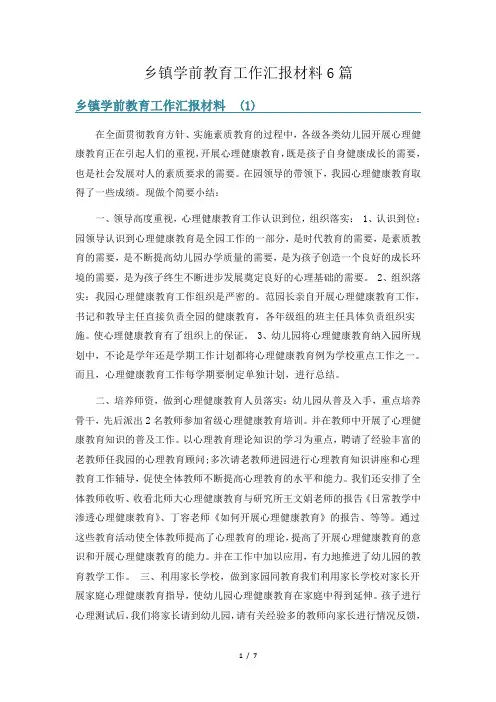 乡镇学前教育工作汇报材料6篇

乡镇学前教育工作汇报材料 (1)

在全面贯彻教育方针、实施素质教育的过程中，各级各类幼儿园开展心理健康教育正在引起人们的重视，开展心理健康教育，既是孩子自身健康成长的需要，也是社会发展对人的素质要求的需要。在园领导的带领下，我园心理健康教育取得了一些成绩。现做个简要小结：

一、领导高度重视，心理健康教育工作认识到位，组织落实： 1、认识到位：园领导认识到心理健康教育是全园工作的一部分，是时代教育的需要，是素质教育的需要，是不断提高幼儿园办学质量的需要，是为孩子创造一个良好的成长环境的需要，是为孩子终生不断进步发展奠定良好的心理基础的需要。 2、组织落实：我园心理健康教育工作组织是严密的。范园长亲自开展心理健康教育工作，书记和教学主任直接负责全园的健康教育，各年级组的班主任具体负责组织实施。使心理健康教育有了组织上的保证。 3、幼儿园将心理健康教育纳入园所规划中，不论是学年还是学期工作计划都将心理健康教育例为学校重点工作之一。而且，心理健康教育工作每学期要制定单独计划，进行总结。

二、培养师资，做到心理健康教育人员落实：幼儿园从普及入手，重点培养骨干，先后派出2名教师参加省级心理健康教育培训。并在教师中开展了心理健康教育知识的普及工作。以心理教育理论知识的学习为重点，聘请了经验丰富的老教师任我园的心理教育顾问；多次请老教师进园进行心理教育知识讲座和心理教育工作辅导，促使全体教师不断提高心理教育的水平和能力。我们还安排了全体教师收听、收看北师大心理健康教育与研究所王文娟老师的报告《日常教学中渗透心理健康教育》、丁容老师《如何开展心理健康教育》的报告、等等。通过这些教育活动使全体教师提高了心理教育的理论，提高了开展心理健康教育的意识和开展心理健康教育的能力。并在工作中加以应用，有力地推进了幼儿园的教育教学工作。 三、利用家长学校，做到家园同教育我们利用家长学校对家长开展家庭心理健康教育指导，使幼儿园心理健康教育在家庭中得到延伸。孩子进行心理测试后，我们将家长请到幼儿园，请有关经验多的教师向家长进行情况反馈，

1 / 7